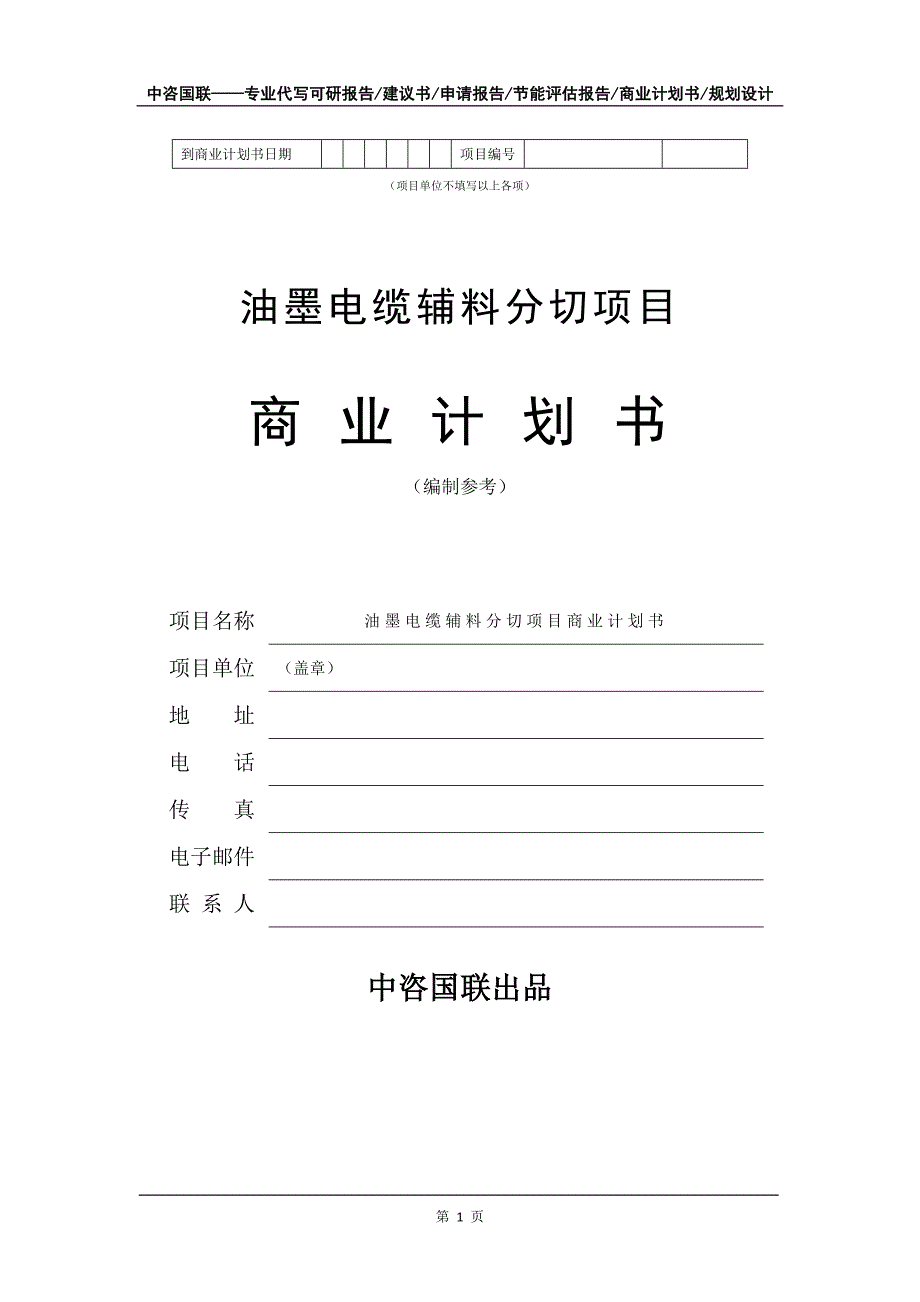 中咨国联——专业代写可研报告/建议书/申请报告/节能评估报告/商业计划书/规划设计

| 到商业计划书日期 | | | | | | | 项目编号 | | |
|---|---|---|---|---|---|---|---|---|---|

（项目单位不填写以上各项）

油墨电缆辅料分切项目

商 业 计 划 书

（编制参考）

项目名称 油墨电缆辅料分切项目商业计划书

项目单位 （盖章）

地 址

电 话

传 真

电子邮件

联 系 人

中咨国联出品

第 1 页